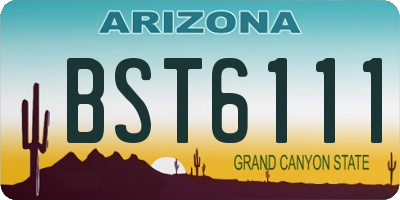 ARIZONA

BST6111

GRAND CANYON STATE